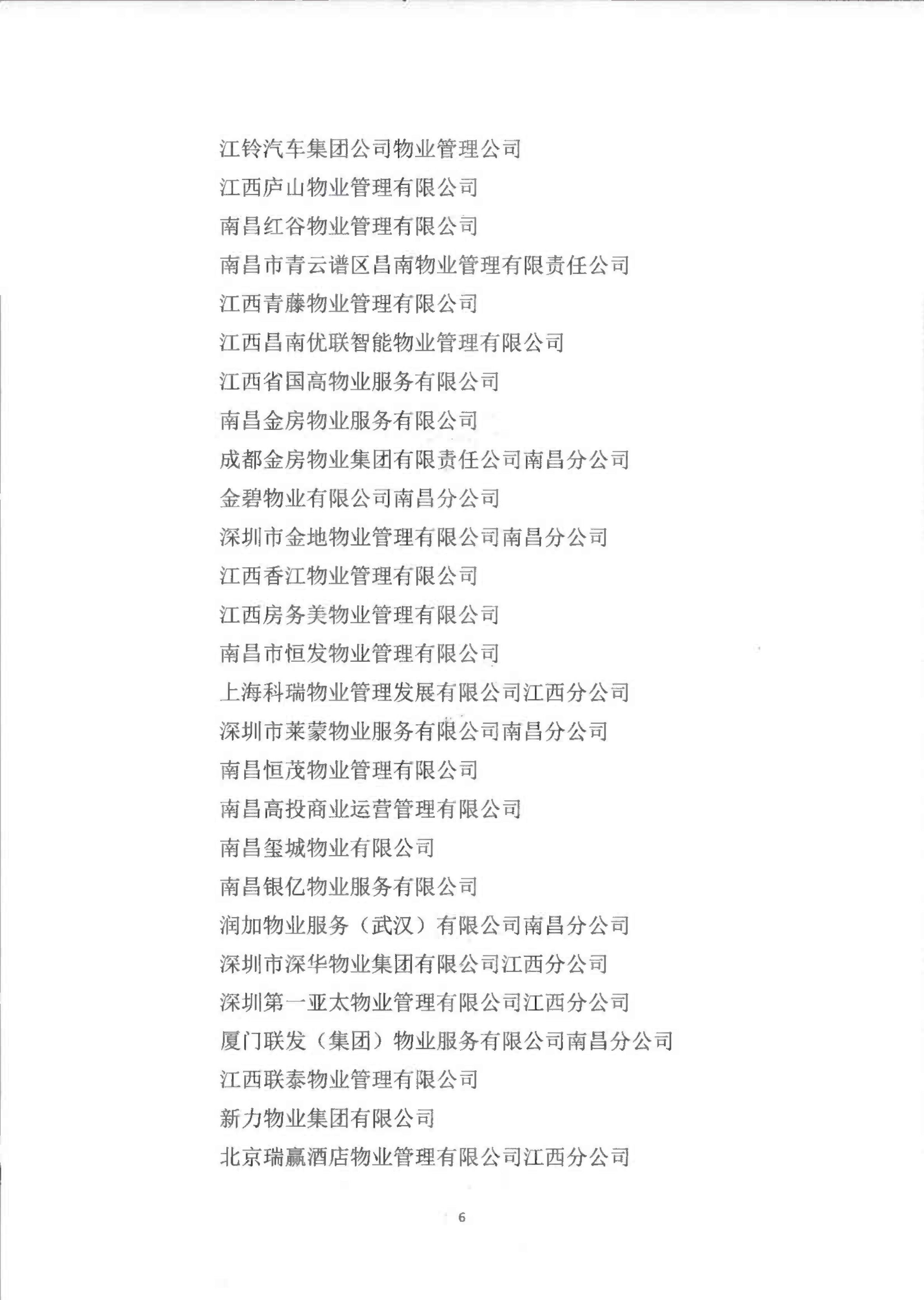 江铃汽车集团公司物业管理公司
江西庐山物业管理有限公司
南昌红谷物业管理有限公司
南昌市青云谱区昌南物业管理有限责任公司
江西青藤物业管理有限公司
江西昌南优联智能物业管理有限公司
江西省国高物业服务有限公司
南昌金房物业服务有限公司
成都金房物业集团有限责任公司南昌分公司
金碧物业有限公司南昌分公司
深圳市金地物业管理有限公司南昌分公司
江西香江物业管理有限公司
江西房务美物业管理有限公司
南昌市恒发物业管理有限公司
上海科瑞物业管理发展有限公司江西分公司
深圳市莱蒙物业服务有限公司南昌分公司
南昌恒茂物业管理有限公司
南昌高投商业运营管理有限公司
南昌玺城物业有限公司
南昌银亿物业服务有限公司
润加物业服务（武汉）有限公司南昌分公司
深圳市深华物业集团有限公司江西分公司
深圳第一亚太物业管理有限公司江西分公司
厦门联发（集团）物业服务有限公司南昌分公司
江西联泰物业管理有限公司
新力物业集团有限公司
北京瑞赢酒店物业管理有限公司江西分公司

6